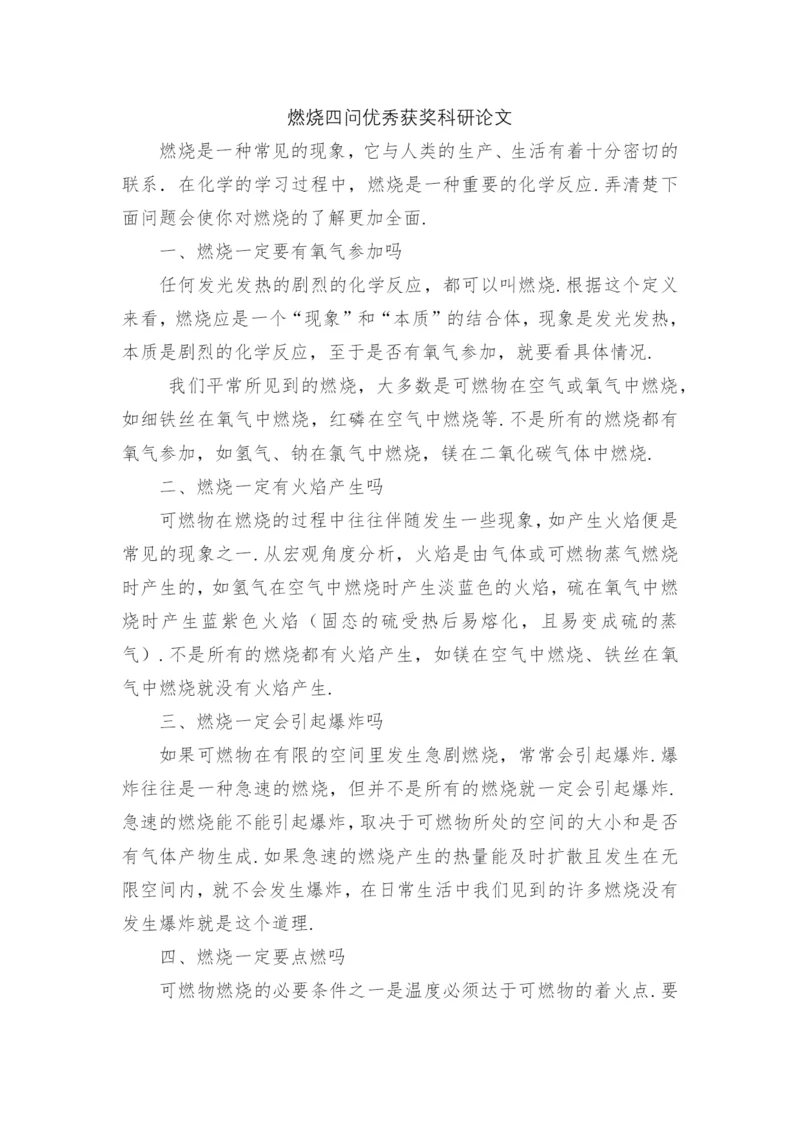 燃烧四问优秀获奖科研论文

燃烧是一种常见的现象，它与人类的生产、生活有着十分密切的联系．在化学的学习过程中，燃烧是一种重要的化学反应.弄清楚下面问题会使你对燃烧的了解更加全面.

一、燃烧一定要有氧气参加吗

任何发光发热的剧烈的化学反应，都可以叫燃烧.根据这个定义来看，燃烧应是一个“现象”和“本质”的结合体，现象是发光发热，本质是剧烈的化学反应，至于是否有氧气参加，就要看具体情况.

我们平常所见到的燃烧，大多数是可燃物在空气或氧气中燃烧，如细铁丝在氧气中燃烧，红磷在空气中燃烧等.不是所有的燃烧都有氧气参加，如氢气、钠在氯气中燃烧，镁在二氧化碳气体中燃烧.

二、燃烧一定有火焰产生吗

可燃物在燃烧的过程中往往伴随发生一些现象，如产生火焰便是常见的现象之一.从宏观角度分析，火焰是由气体或可燃物蒸气燃烧时产生的，如氢气在空气中燃烧时产生淡蓝色的火焰，硫在氧气中燃烧时产生蓝紫色火焰（固态的硫受热后易熔化，且易变成硫的蒸气）.不是所有的燃烧都有火焰产生，如镁在空气中燃烧、铁丝在氧气中燃烧就没有火焰产生.

三、燃烧一定会引起爆炸吗

如果可燃物在有限的空间里发生急剧燃烧，常常会引起爆炸.爆炸往往是一种急速的燃烧，但并不是所有的燃烧就一定会引起爆炸.急速的燃烧能不能引起爆炸，取决于可燃物所处的空间的大小和是否有气体产物生成.如果急速的燃烧产生的热量能及时扩散且发生在无限空间内，就不会发生爆炸，在日常生活中我们见到的许多燃烧没有发生爆炸就是这个道理.

四、燃烧一定要点燃吗

可燃物燃烧的必要条件之一是温度必须达于可燃物的着火点.要